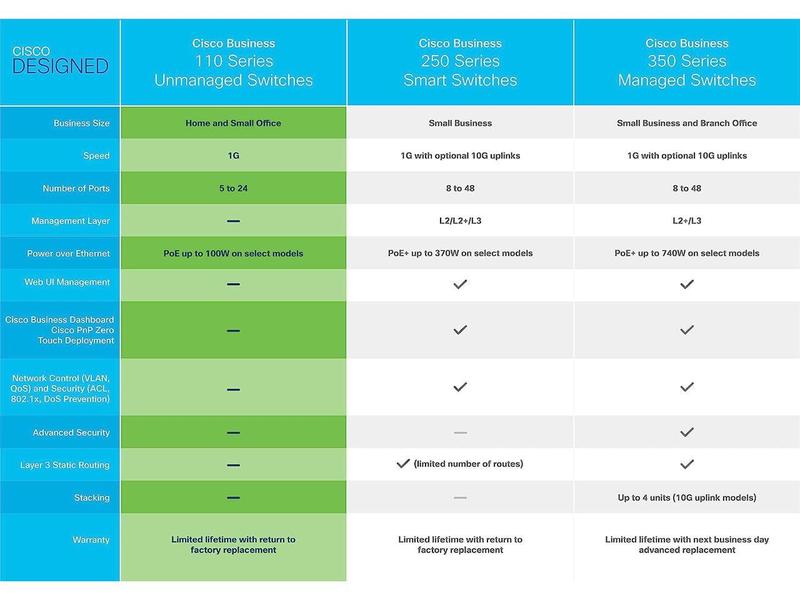 | CISCO DESIGNED | Cisco Business 110 Series Unmanaged Switches | Cisco Business 250 Series Smart Switches | Cisco Business 350 Series Managed Switches |
|---|---|---|---|
| Business Size | Home and Small Office | Small Business | Small Business and Branch Office |
| Speed | 1G | 1G with optional 10G uplinks | 1G with optional 10G uplinks |
| Number of Ports | 5 to 24 | 8 to 48 | 8 to 48 |
| Management Layer | — | L2/L2+/L3 | L2+/L3 |
| Power over Ethernet | PoE up to 100W on select models | PoE+ up to 370W on select models | PoE+ up to 740W on select models |
| Web UI Management | — | ✓ | ✓ |
| Cisco Business Dashboard Cisco PnP Zero Touch Deployment | — | ✓ | ✓ |
| Network Control (VLAN, QoS) and Security (ACL, 802.1x, DoS Prevention) | — | ✓ | ✓ |
| Advanced Security | — | — | ✓ |
| Layer 3 Static Routing | — | ✓ (limited number of routes) | ✓ |
| Stacking | — | — | Up to 4 units (10G uplink models) |
| Warranty | Limited lifetime with return to factory replacement | Limited lifetime with return to factory replacement | Limited lifetime with next business day advanced replacement |